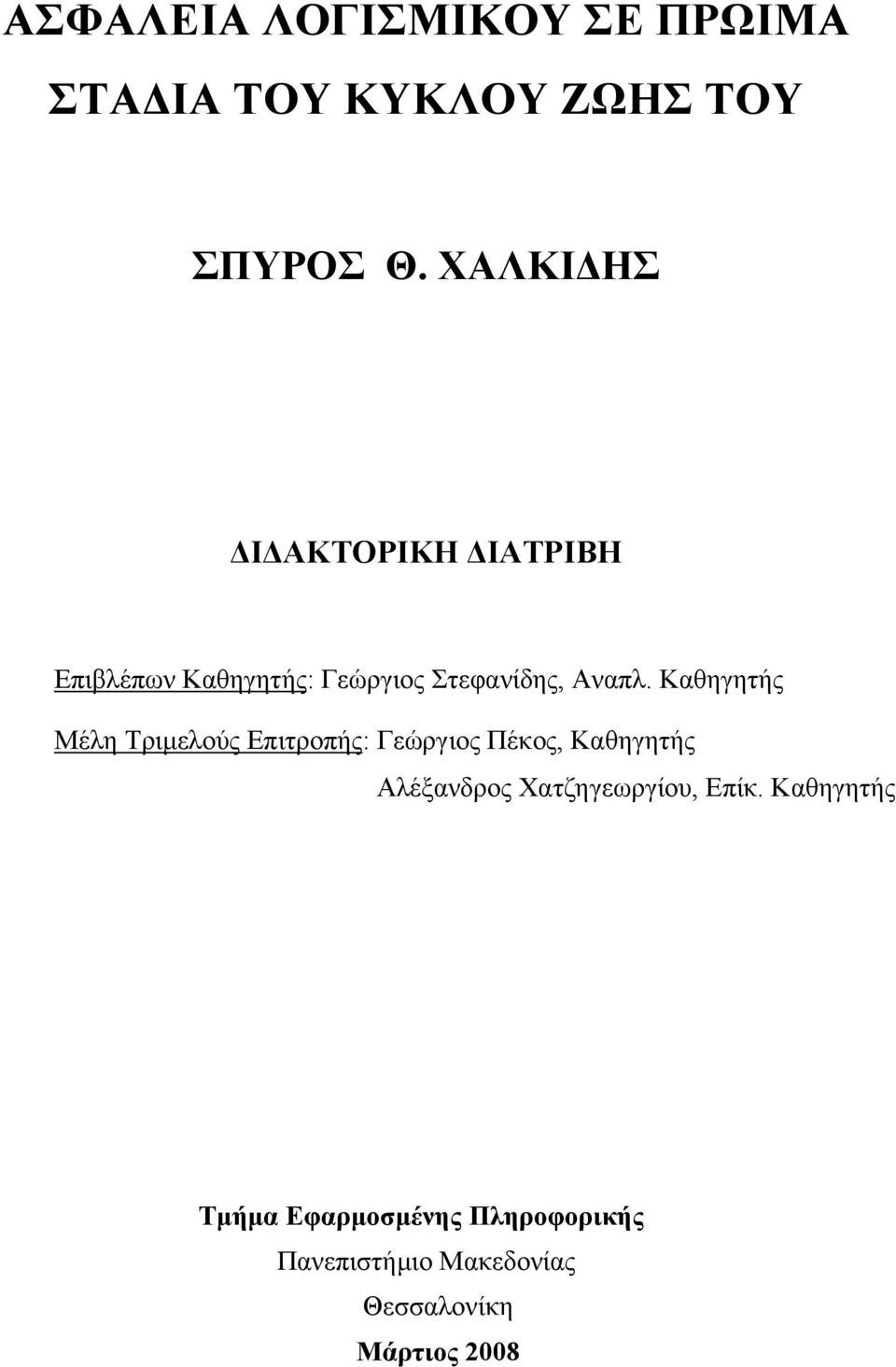 ΑΣΦΑΛΕΙΑ ΛΟΓΙΣΜΙΚΟΥ ΣΕ ΠΡΩΙΜΑ ΣΤΑΔΙΑ ΤΟΥ ΚΥΚΛΟΥ ΖΩΗΣ ΤΟΥ

ΣΠΥΡΟΣ Θ. ΧΑΛΚΙΔΗΣ

ΔΙΔΑΚΤΟΡΙΚΗ ΔΙΑΤΡΙΒΗ

Επιβλέπων Καθηγητής: Γεώργιος Στεφανίδης, Αναπλ. Καθηγητής

Μέλη Τριμελούς Επιτροπής: Γεώργιος Πέκος, Καθηγητής

Αλέξανδρος Χατζηγεωργίου, Επίκ. Καθηγητής

Τμήμα Εφαρμοσμένης Πληροφορικής

Πανεπιστήμιο Μακεδονίας

Θεσσαλονίκη

Μάρτιος 2008